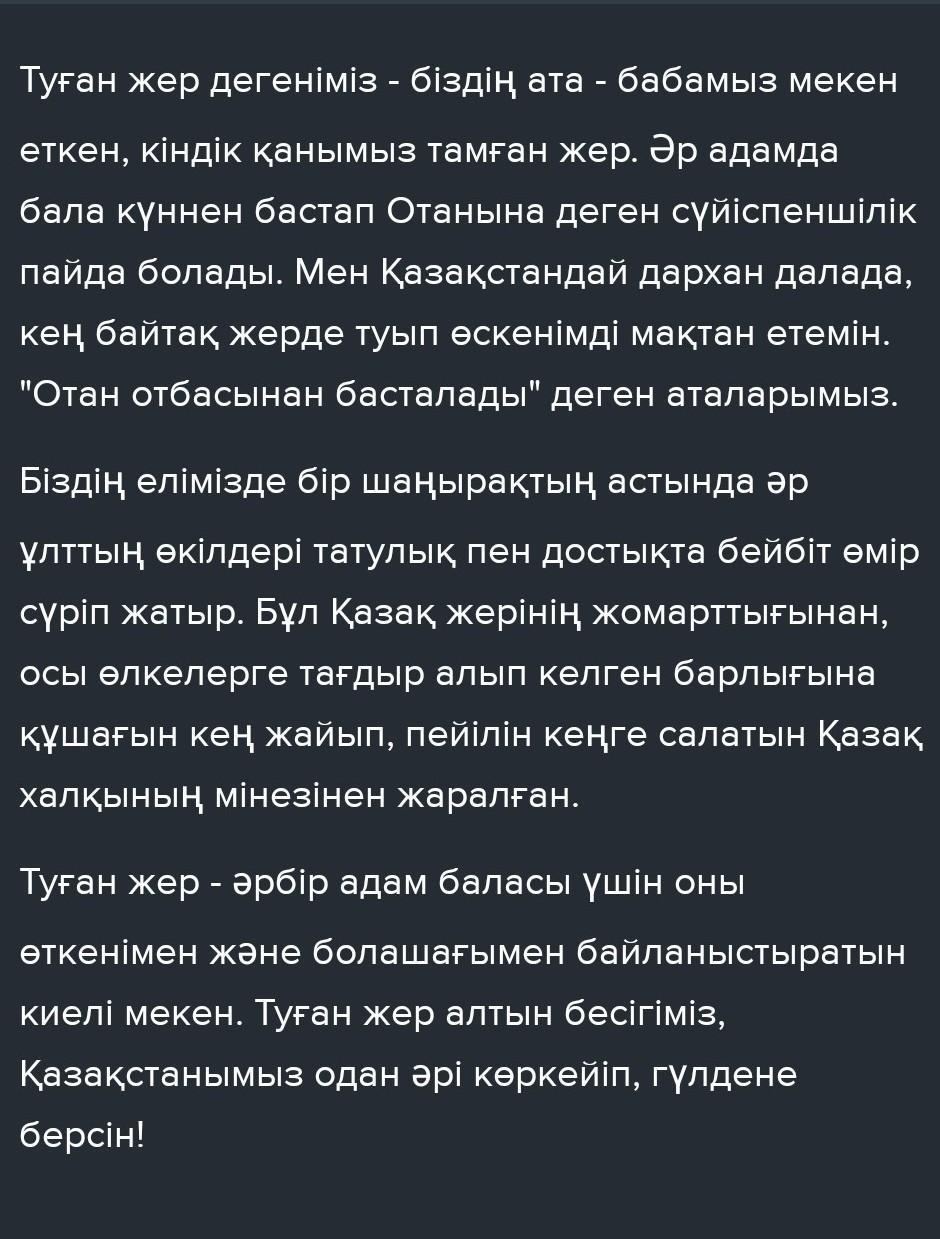 Туған жер дегеніміз - біздің ата - бабамыз мекен еткен, кіндік қанымыз тамған жер. Әр адамда бала күннен бастап Отанына деген сүйіспеншілік пайда болады. Мен Қазақстандай дархан далада, кең байтақ жерде туып өскенімді мақтан етемін. "Отан отбасынан басталады" деген аталарымыз.

Біздің елімізде бір шаңырақтың астында әр ұлттың өкілдері татулық пен достықта бейбіт өмір сүріп жатыр. Бұл Қазақ жерінің жомарттығынан, осы өлкелерге тағдыр алып келген барлығына құшағын кең жайып, пейілін кеңге салатын Қазақ халқының мінезінен жаралған.

Туған жер - әрбір адам баласы үшін оны өткенімен және болашағымен байланыстыратын киелі мекен. Туған жер алтын бесігіміз, Қазақстанымыз одан әрі көркейіп, гүлдене берсін!